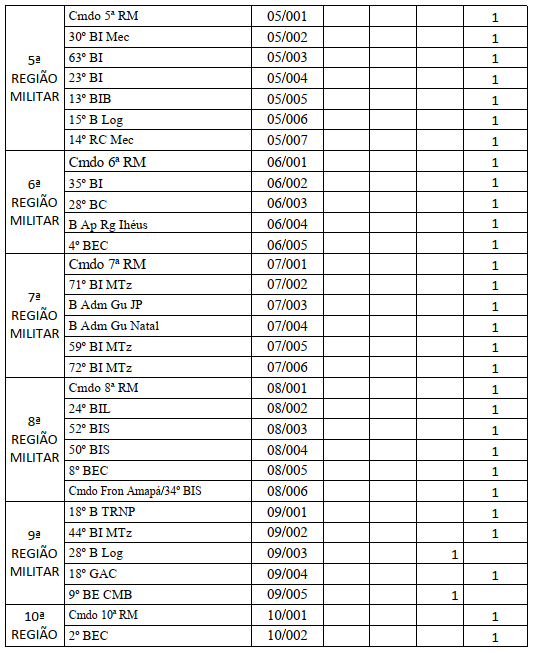 | | | | | | | |
|---|---|---|---|---|---|---|
| 5ª REGIÃO MILITAR | Cmdo 5ª RM | 05/001 | | | | 1 |
| | 30º BI Mec | 05/002 | | | | 1 |
| | 63º BI | 05/003 | | | | 1 |
| | 23º BI | 05/004 | | | | 1 |
| | 13º BIB | 05/005 | | | | 1 |
| | 15º B Log | 05/006 | | | | 1 |
| | 14º RC Mec | 05/007 | | | | 1 |
| 6ª REGIÃO MILITAR | Cmdo 6ª RM | 06/001 | | | | 1 |
| | 35º BI | 06/002 | | | | 1 |
| | 28º BC | 06/003 | | | | 1 |
| | B Ap Rg Ihéus | 06/004 | | | | 1 |
| | 4º BEC | 06/005 | | | | 1 |
| 7ª REGIÃO MILITAR | Cmdo 7ª RM | 07/001 | | | | 1 |
| | 71º BI MTz | 07/002 | | | | 1 |
| | B Adm Gu JP | 07/003 | | | | 1 |
| | B Adm Gu Natal | 07/004 | | | | 1 |
| | 59º BI MTz | 07/005 | | | | 1 |
| | 72º BI MTz | 07/006 | | | | 1 |
| 8ª REGIÃO MILITAR | Cmdo 8ª RM | 08/001 | | | | 1 |
| | 24º BIL | 08/002 | | | | 1 |
| | 52º BIS | 08/003 | | | | 1 |
| | 50º BIS | 08/004 | | | | 1 |
| | 8º BEC | 08/005 | | | | 1 |
| | Cmdo Fron Amapá/34º BIS | 08/006 | | | | 1 |
| 9ª REGIÃO MILITAR | 18º B TRNP | 09/001 | | | | 1 |
| | 44º BI MTz | 09/002 | | | | 1 |
| | 28º B Log | 09/003 | | | 1 | |
| | 18º GAC | 09/004 | | | | 1 |
| | 9º BE CMB | 09/005 | | | 1 | |
| 10ª REGIÃO | Cmdo 10ª RM | 10/001 | | | | 1 |
| | 2º BEC | 10/002 | | | | 1 |